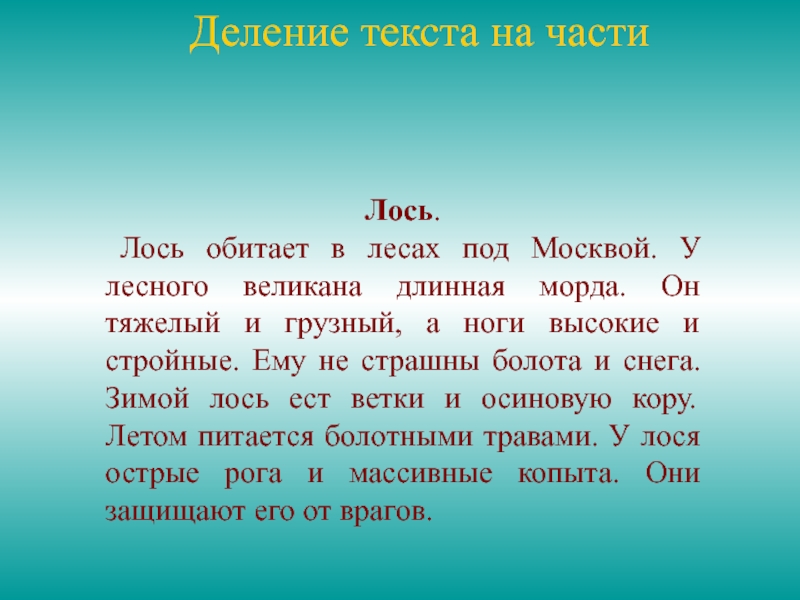 Деление текста на части

Лось.

Лось обитает в лесах под Москвой. У лесного великана длинная морда. Он тяжелый и грузный, а ноги высокие и стройные. Ему не страшны болота и снега. Зимой лось ест ветки и осиновую кору. Летом питается болотными травами. У лося острые рога и массивные копыта. Они защищают его от врагов.